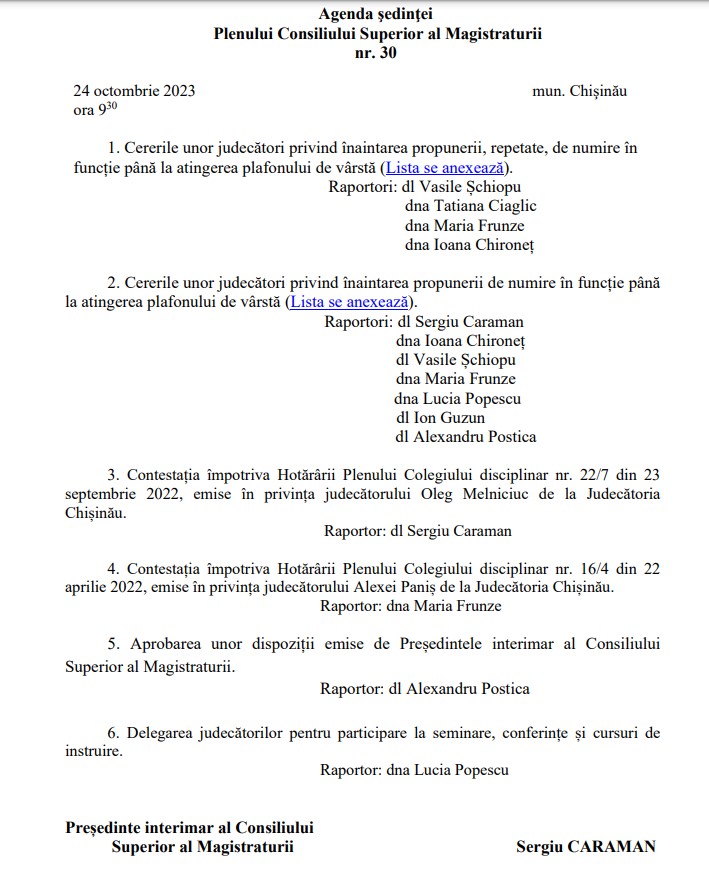 Agenda ședinței
Plenului Consiliului Superior al Magistraturii
nr. 30

24 octombrie 2023 mun. Chișinău
ora $9^{30}$

1. Cererile unor judecători privind înaintarea propunerii, repetate, de numire în funcție până la atingerea plafonului de vârstă (Lista se anexează).
Raportori: dl Vasile Șchiopu
dna Tatiana Ciaglic
dna Maria Frunze
dna Ioana Chironeț

2. Cererile unor judecători privind înaintarea propunerii de numire în funcție până la atingerea plafonului de vârstă (Lista se anexează).
Raportori: dl Sergiu Caraman
dna Ioana Chironeț
dl Vasile Șchiopu
dna Maria Frunze
dna Lucia Popescu
dl Ion Guzun
dl Alexandru Postica

3. Contestația împotriva Hotărârii Plenului Colegiului disciplinar nr. 22/7 din 23 septembrie 2022, emise în privința judecătorului Oleg Melniciuc de la Judecătoria Chișinău.
Raportor: dl Sergiu Caraman

4. Contestația împotriva Hotărârii Plenului Colegiului disciplinar nr. 16/4 din 22 aprilie 2022, emise în privința judecătorului Alexei Paniș de la Judecătoria Chișinău.
Raportor: dna Maria Frunze

5. Aprobarea unor dispoziții emise de Președintele interimar al Consiliului Superior al Magistraturii.
Raportor: dl Alexandru Postica

6. Delegarea judecătorilor pentru participare la seminare, conferințe și cursuri de instruire.
Raportor: dna Lucia Popescu

Președinte interimar al Consiliului
Superior al Magistraturii
Sergiu CARAMAN